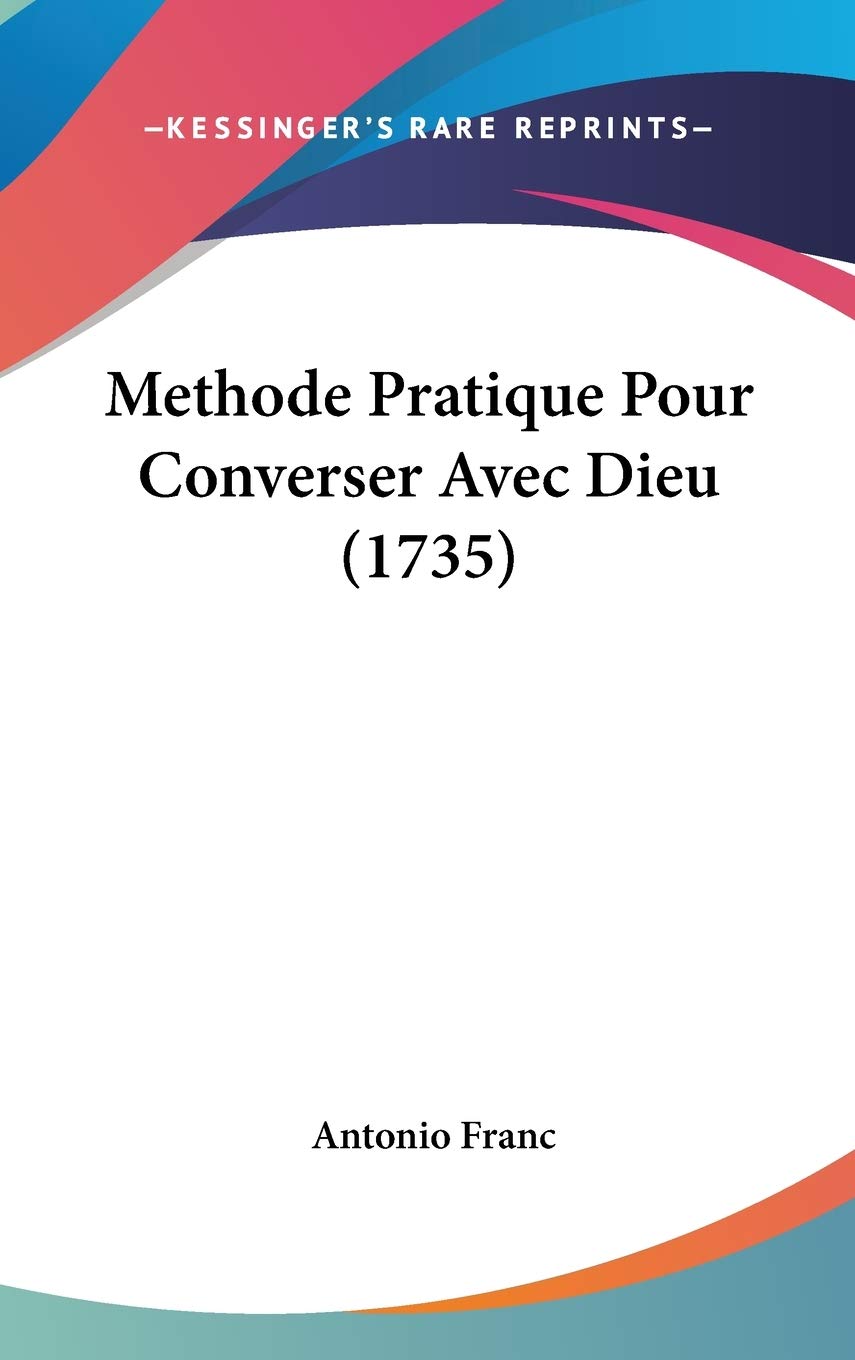 —KESSINGER'S RARE REPRINTS—

Methode Pratique Pour Converser Avec Dieu (1735)

Antonio Franc